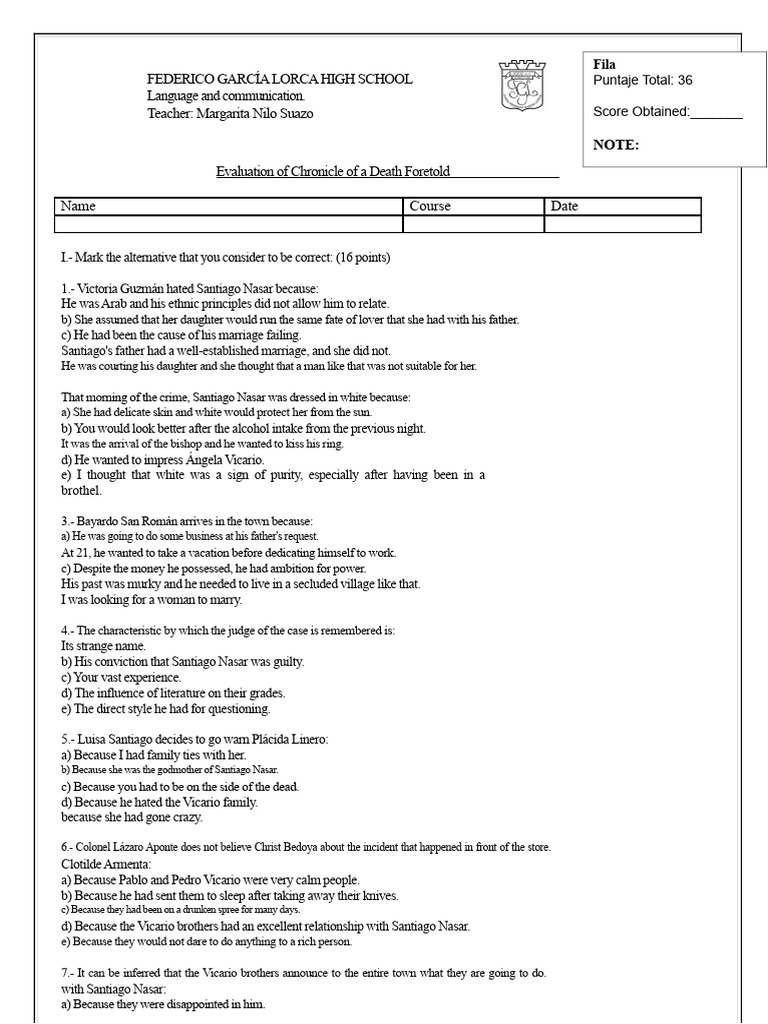 FEDERICO GARCÍA LORCA HIGH SCHOOL
Language and communication.
Teacher: Margarita Nilo Suazo

Fila
Puntaje Total: 36

Score Obtained:_______

NOTE:

Evaluation of Chronicle of a Death Foretold

| Name | Course | Date |
|---|---|---|
| | | |

I.- Mark the alternative that you consider to be correct: (16 points)

1.- Victoria Guzmán hated Santiago Nasar because:
He was Arab and his ethnic principles did not allow him to relate.
b) She assumed that her daughter would run the same fate of lover that she had with his father.
c) He had been the cause of his marriage failing.
Santiago's father had a well-established marriage, and she did not.
He was courting his daughter and she thought that a man like that was not suitable for her.

That morning of the crime, Santiago Nasar was dressed in white because:
a) She had delicate skin and white would protect her from the sun.
b) You would look better after the alcohol intake from the previous night.
It was the arrival of the bishop and he wanted to kiss his ring.
d) He wanted to impress Ángela Vicario.
e) I thought that white was a sign of purity, especially after having been in a brothel.

3.- Bayardo San Román arrives in the town because:
a) He was going to do some business at his father's request.
At 21, he wanted to take a vacation before dedicating himself to work.
c) Despite the money he possessed, he had ambition for power.
His past was murky and he needed to live in a secluded village like that.
I was looking for a woman to marry.

4.- The characteristic by which the judge of the case is remembered is:
Its strange name.
b) His conviction that Santiago Nasar was guilty.
c) Your vast experience.
d) The influence of literature on their grades.
e) The direct style he had for questioning.

5.- Luisa Santiago decides to go warn Plácida Linero:
a) Because I had family ties with her.
b) Because she was the godmother of Santiago Nasar.
c) Because you had to be on the side of the dead.
d) Because he hated the Vicario family.
because she had gone crazy.

6.- Colonel Lázaro Aponte does not believe Christ Bedoya about the incident that happened in front of the store.
Clotilde Armenta:
a) Because Pablo and Pedro Vicario were very calm people.
b) Because he had sent them to sleep after taking away their knives.
c) Because they had been on a drunken spree for many days.
d) Because the Vicario brothers had an excellent relationship with Santiago Nasar.
e) Because they would not dare to do anything to a rich person.

7.- It can be inferred that the Vicario brothers announce to the entire town what they are going to do.
with Santiago Nasar:
a) Because they were disappointed in him.